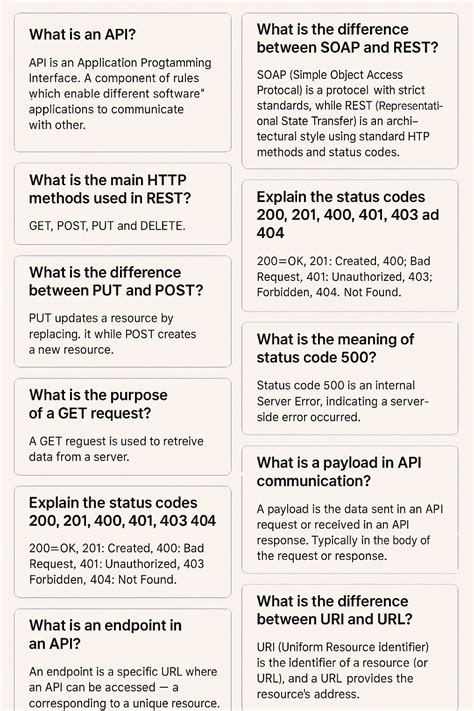 What is an API?

API is an Application Progtamming Interface. A component of rules which enable different software" applications to communicate with other.

What is the main HTTP methods used in REST?

GET, POST, PUT and DELETE.

What is the difference between PUT and POST?

PUT updates a resource by replacing. it while POST creates a new resource.

What is the purpose of a GET request?

A GET reguest is used to retreive data from a server.

Explain the status codes 200, 201, 400, 401, 403 404

200=OK, 201: Created, 400: Bad Request, 401: Unauthorized, 403 Forbidden, 404: Not Found.

What is an endpoint in an API?

An endpoint is a specific URL where an API can be accessed — a corresponding to a unique resource.

What is the difference between SOAP and REST?

SOAP (Simple Object Access Protocal) is a protocel with strict standards, while REST (Representational State Transfer) is an architectural style using standard HTP methods and status codes.

Explain the status codes 200, 201, 400, 401, 403 ad 404

200=OK, 201: Created, 400; Bad Request, 401: Unauthorized, 403; Forbidden, 404. Not Found.

What is the meaning of status code 500?

Status code 500 is an internal Server Error, indicating a server-side error occurred.

What is a payload in API communication?

A payload is the data sent in an API request or received in an API response. Typically in the body of the request or response.

What is the difference between URI and URL?

URI (Uniform Resource identifier) is the identifier of a resource (or URL), and a URL provides the resource's address.